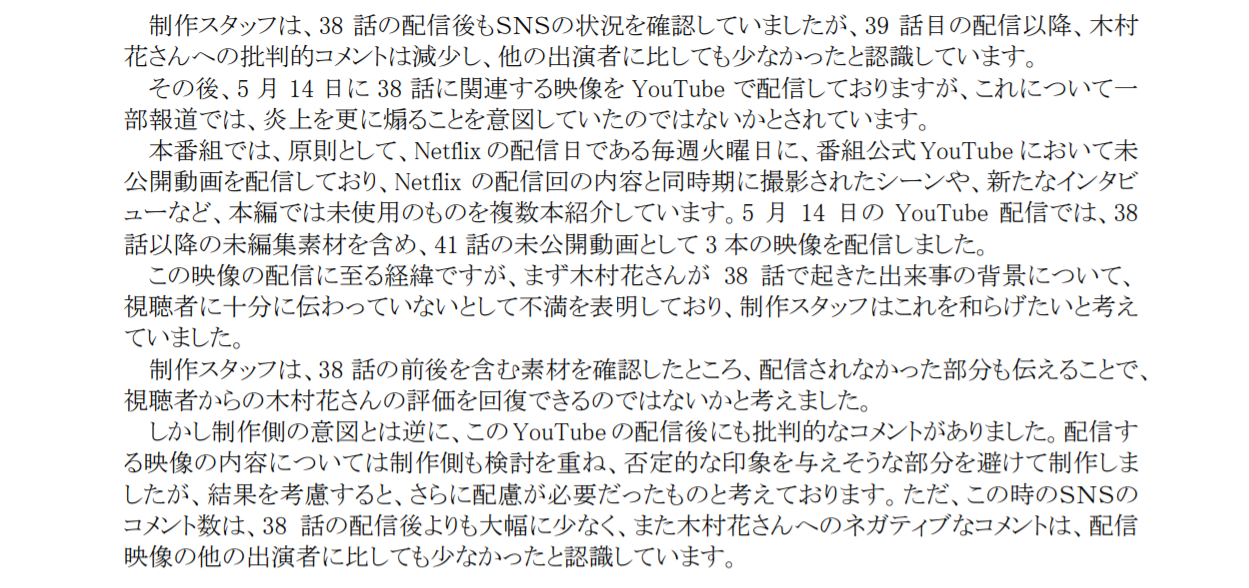 制作スタッフは、38話の配信後もSNSの状況を確認していましたが、39話目の配信以降、木村花さんへの批判的コメントは減少し、他の出演者に比しても少なかったと認識しています。

その後、5月14日に38話に関連する映像をYouTubeで配信しておりますが、これについて一部報道では、炎上を更に煽ることを意図していたのではないかとされています。

本番組では、原則として、Netflixの配信日である毎週火曜日に、番組公式YouTubeにおいて未公開動画を配信しており、Netflixの配信回の内容と同時期に撮影されたシーンや、新たなインタビューなど、本編では未使用のものを複数本紹介しています。5月14日のYouTube配信では、38話以降の未編集素材を含め、41話の未公開動画として3本の映像を配信しました。

この映像の配信に至る経緯ですが、まず木村花さんが38話で起きた出来事の背景について、視聴者に十分に伝わっていないとして不満を表明しており、制作スタッフはこれを和らげたいと考えていました。

制作スタッフは、38話の前後を含む素材を確認したところ、配信されなかった部分も伝えることで、視聴者からの木村花さんの評価を回復できるのではないかと考えました。

しかし制作側の意図とは逆に、このYouTubeの配信後にも批判的なコメントがありました。配信する映像の内容については制作側も検討を重ね、否定的な印象を与えそうな部分を避けて制作しましたが、結果を考慮すると、さらに配慮が必要だったものと考えております。ただ、この時のSNSのコメント数は、38話の配信後よりも大幅に少なく、また木村花さんへのネガティブなコメントは、配信映像の他の出演者に比しても少なかったと認識しています。